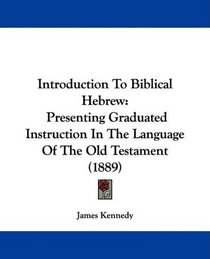 Introduction To Biblical Hebrew:
Presenting Graduated Instruction In The Language Of The Old Testament (1889)

James Kennedy